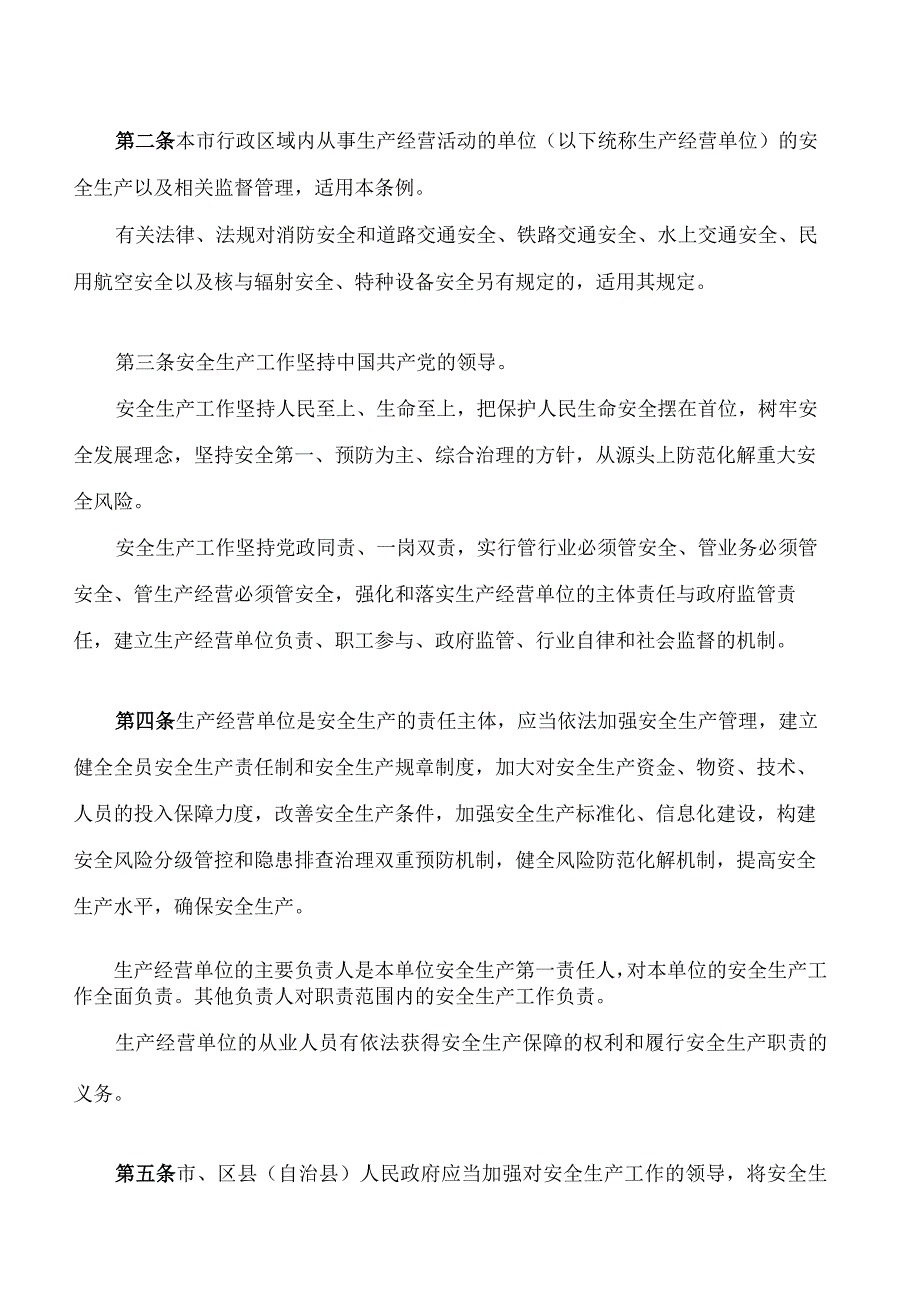 第二条本市行政区域内从事生产经营活动的单位（以下统称生产经营单位）的安全生产以及相关监督管理，适用本条例。

有关法律、法规对消防安全和道路交通安全、铁路交通安全、水上交通安全、民用航空安全以及核与辐射安全、特种设备安全另有规定的，适用其规定。

第三条安全生产工作坚持中国共产党的领导。

安全生产工作坚持人民至上、生命至上，把保护人民生命安全摆在首位，树牢安全发展理念，坚持安全第一、预防为主、综合治理的方针，从源头上防范化解重大安全风险。

安全生产工作坚持党政同责、一岗双责，实行管行业必须管安全、管业务必须管安全、管生产经营必须管安全，强化和落实生产经营单位的主体责任与政府监管责任，建立生产经营单位负责、职工参与、政府监管、行业自律和社会监督的机制。

第四条生产经营单位是安全生产的责任主体，应当依法加强安全生产管理，建立健全全员安全生产责任制和安全生产规章制度，加大对安全生产资金、物资、技术、人员的投入保障力度，改善安全生产条件，加强安全生产标准化、信息化建设，构建安全风险分级管控和隐患排查治理双重预防机制，健全风险防范化解机制，提高安全生产水平，确保安全生产。

生产经营单位的主要负责人是本单位安全生产第一责任人，对本单位的安全生产工作全面负责。其他负责人对职责范围内的安全生产工作负责。

生产经营单位的从业人员有依法获得安全生产保障的权利和履行安全生产职责的义务。

第五条市、区县（自治县）人民政府应当加强对安全生产工作的领导，将安全生